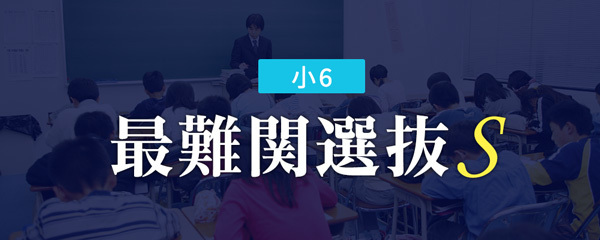 小6

最難関選抜S